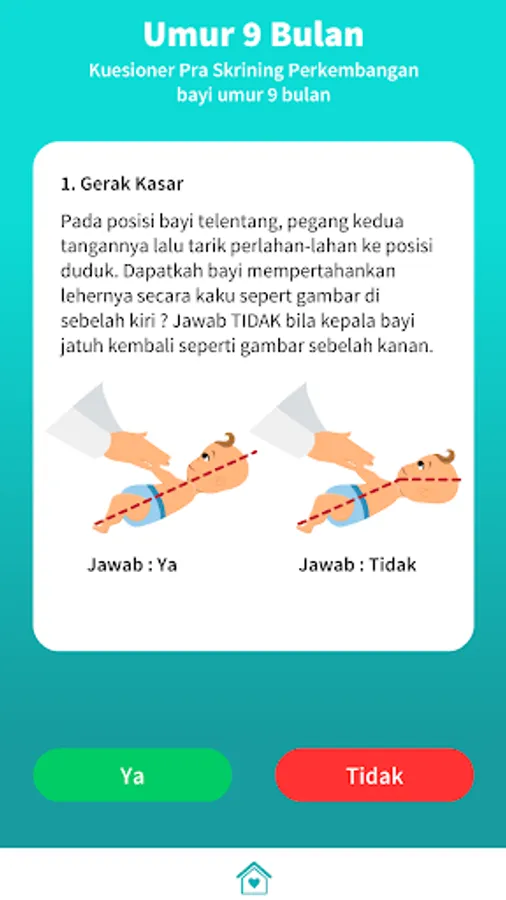 Umur 9 Bulan

Kuesioner Pra Skrining Perkembangan bayi umur 9 bulan

1. Gerak Kasar

Pada posisi bayi telentang, pegang kedua tangannya lalu tarik perlahan-lahan ke posisi duduk. Dapatkah bayi mempertahankan lehernya secara kaku sepert gambar di sebelah kiri ? Jawab TIDAK bila kepala bayi jatuh kembali seperti gambar sebelah kanan.

Jawab : Ya

Jawab : Tidak

Ya

Tidak